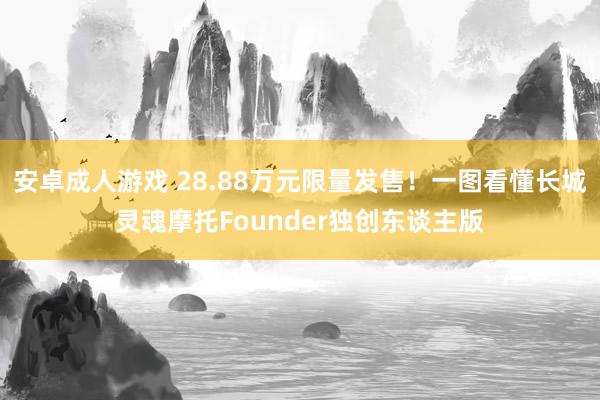 安卓成人游戏 28.88万元限量发售！一图看懂长城灵魂摩托Founder独创东谈主版